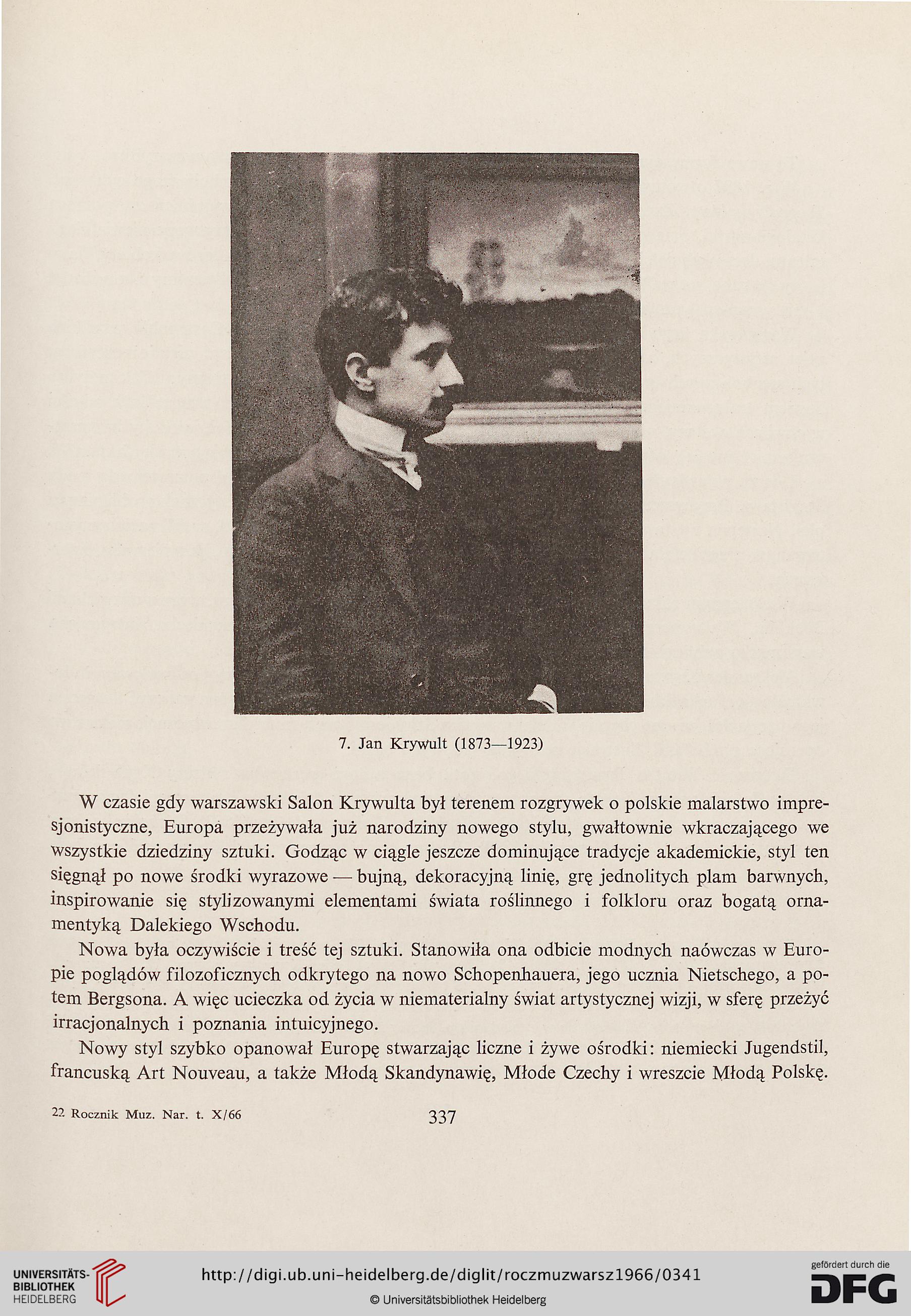 7. Jan Krywult (1873—1923)

W czasie gdy warszawski Salon Krywulta był terenem rozgrywek o polskie malarstwo impresjonistyczne, Europa przeżywała już narodziny nowego stylu, gwałtownie wkraczającego we wszystkie dziedziny sztuki. Godząc w ciągle jeszcze dominujące tradycje akademickie, styl ten sięgnął po nowe środki wyrazowe — bujną, dekoracyjną linię, grę jednolitych plam barwnych, inspirowanie się stylizowanymi elementami świata roślinnego i folkloru oraz bogatą ornamentyką Dalekiego Wschodu.

Nowa była oczywiście i treść tej sztuki. Stanowiła ona odbicie modnych naówczas w Europie poglądów filozoficznych odkrytego na nowo Schopenhauera, jego ucznia Nietschego, a potem Bergsona. A więc ucieczka od życia w niematerialny świat artystycznej wizji, w sferę przeżyć irracjonalnych i poznania intuicyjnego.

Nowy styl szybko opanował Europę stwarzając liczne i żywe ośrodki: niemiecki Jugendstil, francuską Art Nouveau, a także Młodą Skandynawię, Młode Czechy i wreszcie Młodą Polskę.

22 Rocznik Muz. Nar. t. X/66

337

UNIVERSITÄTS-BIBLIOTHEK HEIDELBERG

http://digi.ub.uni-heidelberg.de/diglit/roczmuzwarsz1966/0341

© Universitätsbibliothek Heidelberg

gefördert durch die DFG